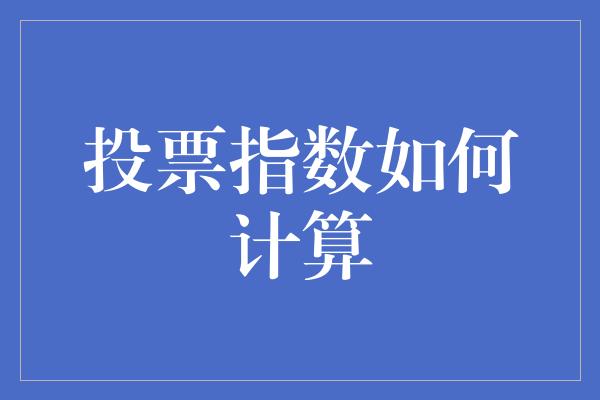 投票指数如何计算